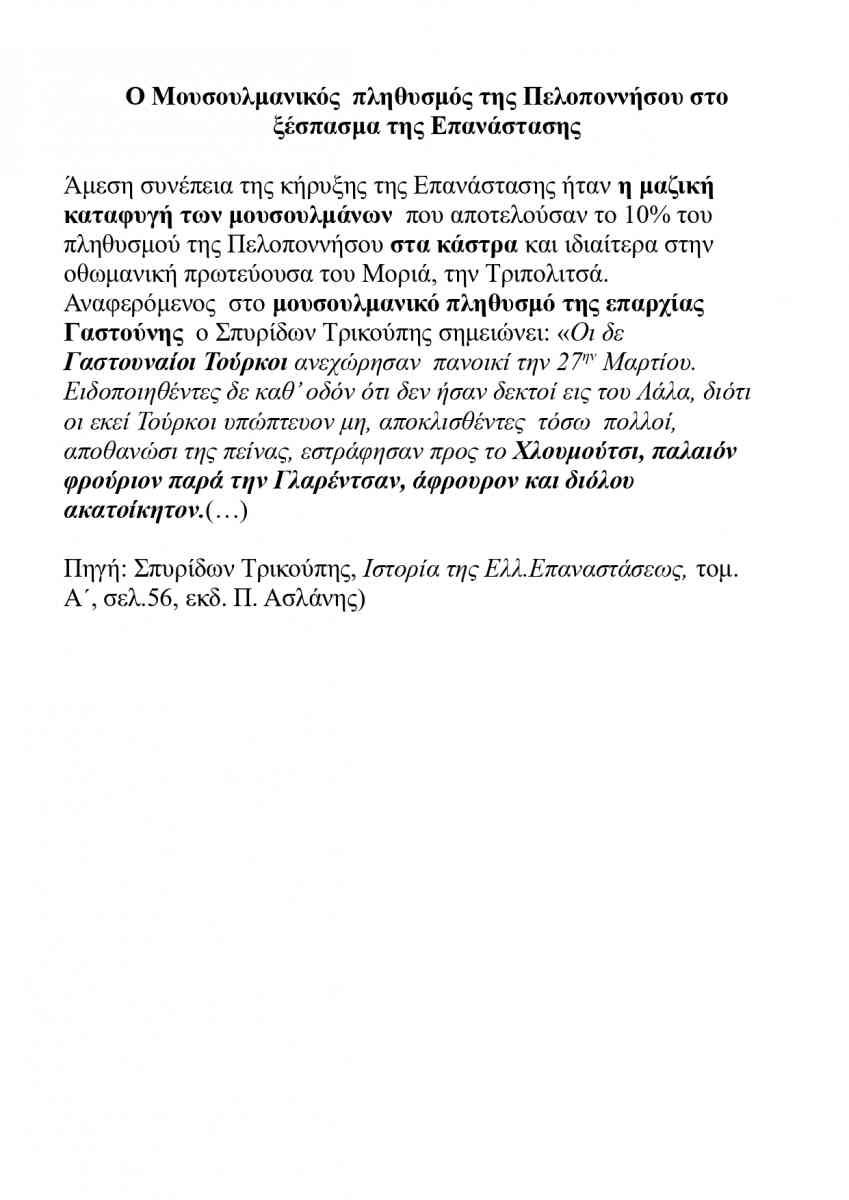 Ο Μουσουλμανικός πληθυσμός της Πελοποννήσου στο ξέσπασμα της Επανάστασης

Άμεση συνέπεια της κήρυξης της Επανάστασης ήταν η μαζική καταφυγή των μουσουλμάνων που αποτελούσαν το 10% του πληθυσμού της Πελοποννήσου στα κάστρα και ιδιαίτερα στην οθωμανική πρωτεύουσα του Μοριά, την Τριπολιτσά. Αναφερόμενος στο μουσουλμανικό πληθυσμό της επαρχίας Γαστούνης ο Σπυρίδων Τρικούπης σημειώνει: «Οι δε Γαστουναίοι Τούρκοι ανεχώρησαν πανοικί την 27$^{ην}$ Μαρτίου. Ειδοποιηθέντες δε καθ' οδόν ότι δεν ήσαν δεκτοί εις του Λάλα, διότι οι εκεί Τούρκοι υπώπτευον μη, αποκλισθέντες τόσω πολλοί, αποθανώσι της πείνας, εστράφησαν προς το Χλουμούτσι, παλαιόν φρούριον παρά την Γλαρέντσαν, άφρουρον και διόλου ακατοίκητον.(…)

Πηγή: Σπυρίδων Τρικούπης, Ιστορία της Ελλ.Επαναστάσεως, τομ. Α΄, σελ.56, εκδ. Π. Ασλάνης)